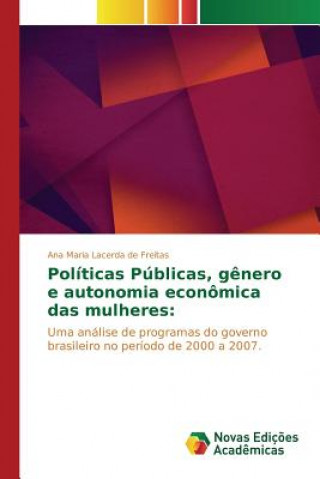 Ana Maria Lacerda de Freitas

Políticas Públicas, gênero e autonomia econômica das mulheres:

Uma análise de programas do governo brasileiro no período de 2000 a 2007.

Novas Edições Acadêmicas